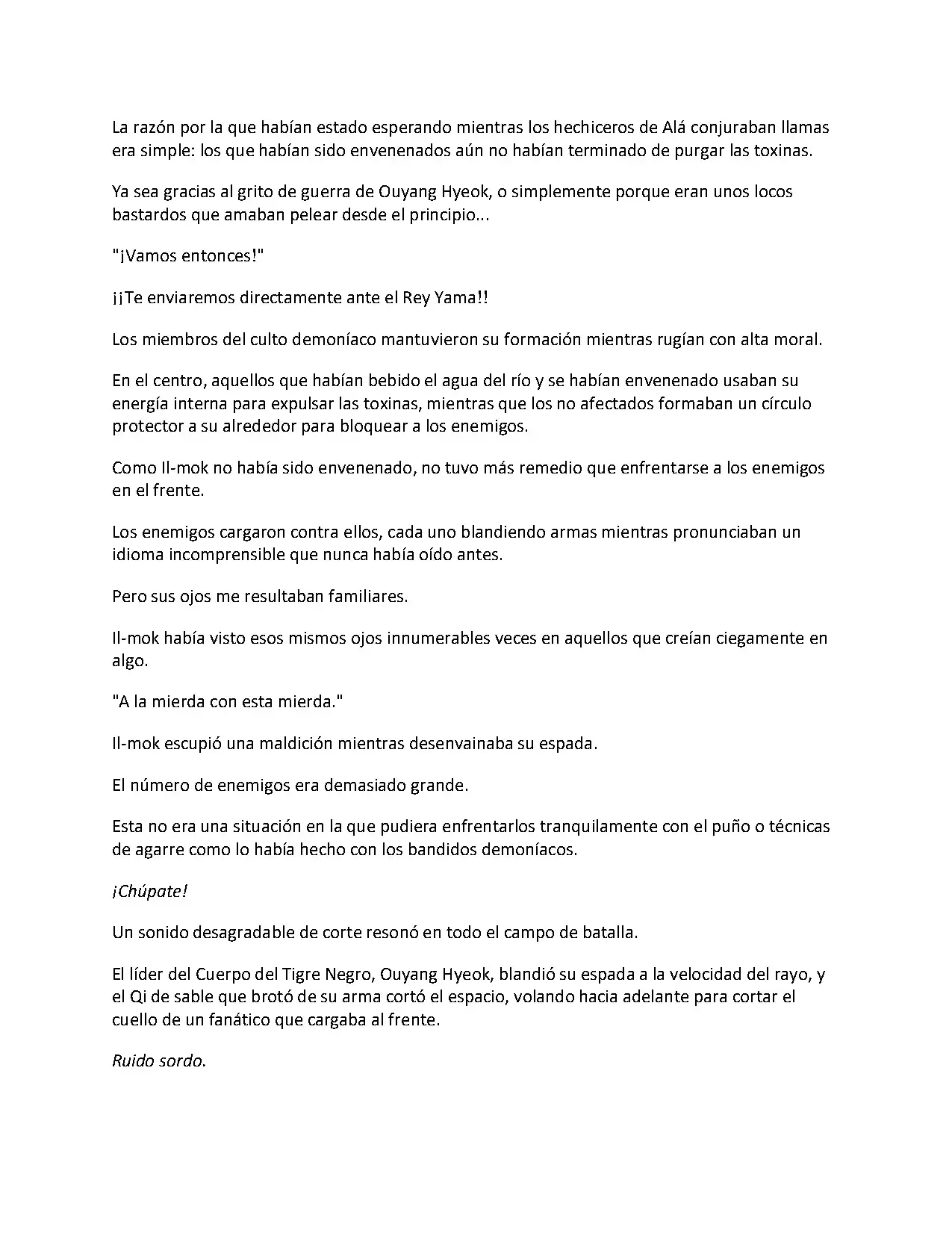 La razón por la que habían estado esperando mientras los hechiceros de Alá conjuraban llamas era simple: los que habían sido envenenados aún no habían terminado de purgar las toxinas.

Ya sea gracias al grito de guerra de Ouyang Hyeok, o simplemente porque eran unos locos bastardos que amaban pelear desde el principio...

"¡Vamos entonces!"

¡¡Te enviaremos directamente ante el Rey Yama!!

Los miembros del culto demoníaco mantuvieron su formación mientras rugían con alta moral.

En el centro, aquellos que habían bebido el agua del río y se habían envenenado usaban su energía interna para expulsar las toxinas, mientras que los no afectados formaban un círculo protector a su alrededor para bloquear a los enemigos.

Como Il-mok no había sido envenenado, no tuvo más remedio que enfrentarse a los enemigos en el frente.

Los enemigos cargaron contra ellos, cada uno blandiendo armas mientras pronunciaban un idioma incomprensible que nunca había oído antes.

Pero sus ojos me resultaban familiares.

Il-mok había visto esos mismos ojos innumerables veces en aquellos que creían ciegamente en algo.

"A la mierda con esta mierda."

Il-mok escupió una maldición mientras desenvainaba su espada.

El número de enemigos era demasiado grande.

Esta no era una situación en la que pudiera enfrentarlos tranquilamente con el puño o técnicas de agarre como lo había hecho con los bandidos demoníacos.

¡Chúpate!

Un sonido desagradable de corte resonó en todo el campo de batalla.

El líder del Cuerpo del Tigre Negro, Ouyang Hyeok, blandió su espada a la velocidad del rayo, y el Qi de sable que brotó de su arma cortó el espacio, volando hacia adelante para cortar el cuello de un fanático que cargaba al frente.

Ruido sordo.